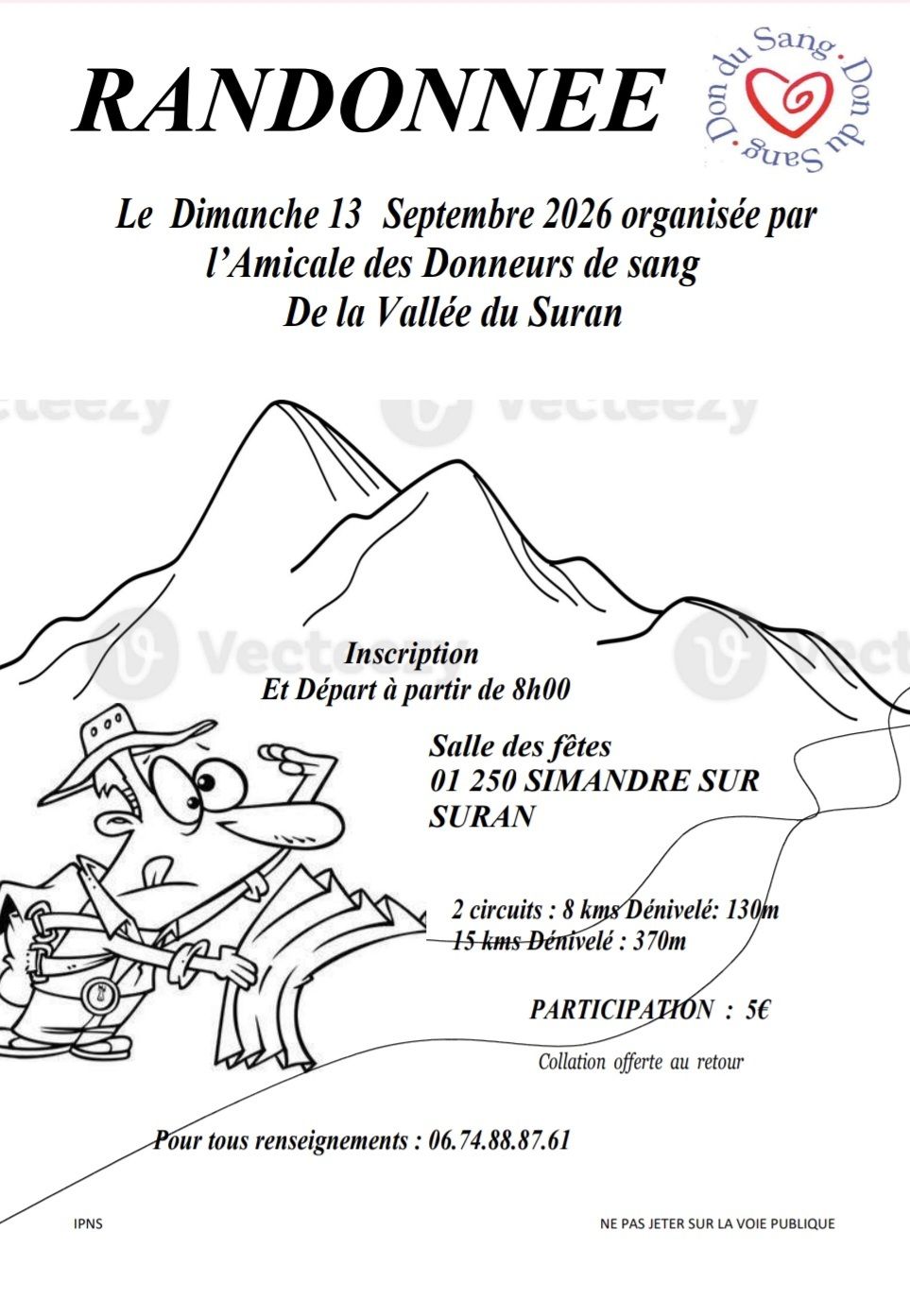 RANDONNEE

Don du Sang Don du Sang

Le Dimanche 13 Septembre 2026 organisée par l'Amicale des Donneurs de sang De la Vallée du Suran

Inscription
Et Départ à partir de 8h00

Salle des fêtes
01 250 SIMANDRE SUR SURAN

2 circuits : 8 kms Dénivelé: 130m
15 kms Dénivelé : 370m

PARTICIPATION : 5€

Collation offerte au retour

Pour tous renseignements : 06.74.88.87.61

IPNS

NE PAS JETER SUR LA VOIE PUBLIQUE

Vecteezy